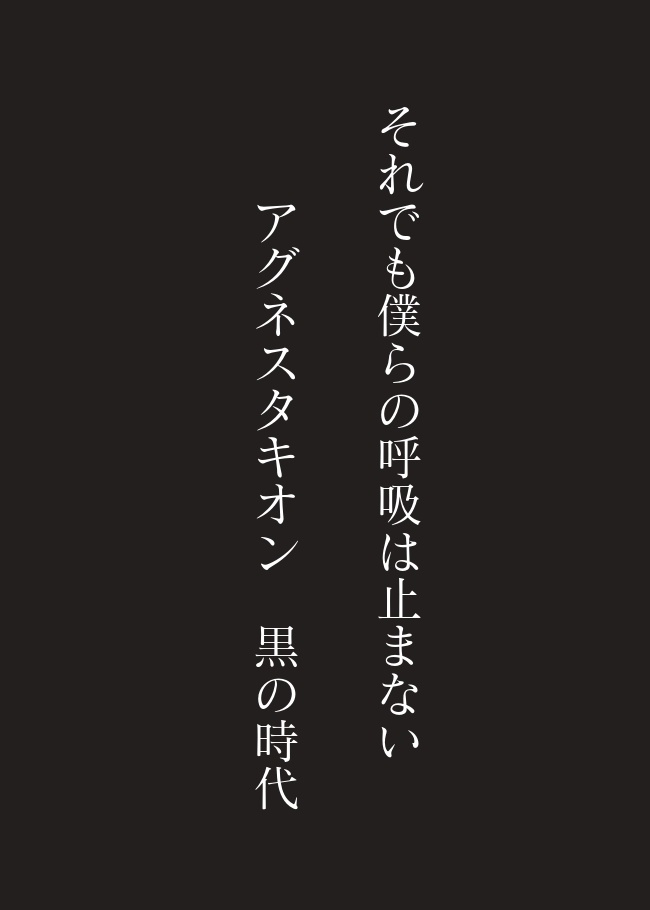 それでも僕らの呼吸は止まない

アグネスタキオン　黒の時代